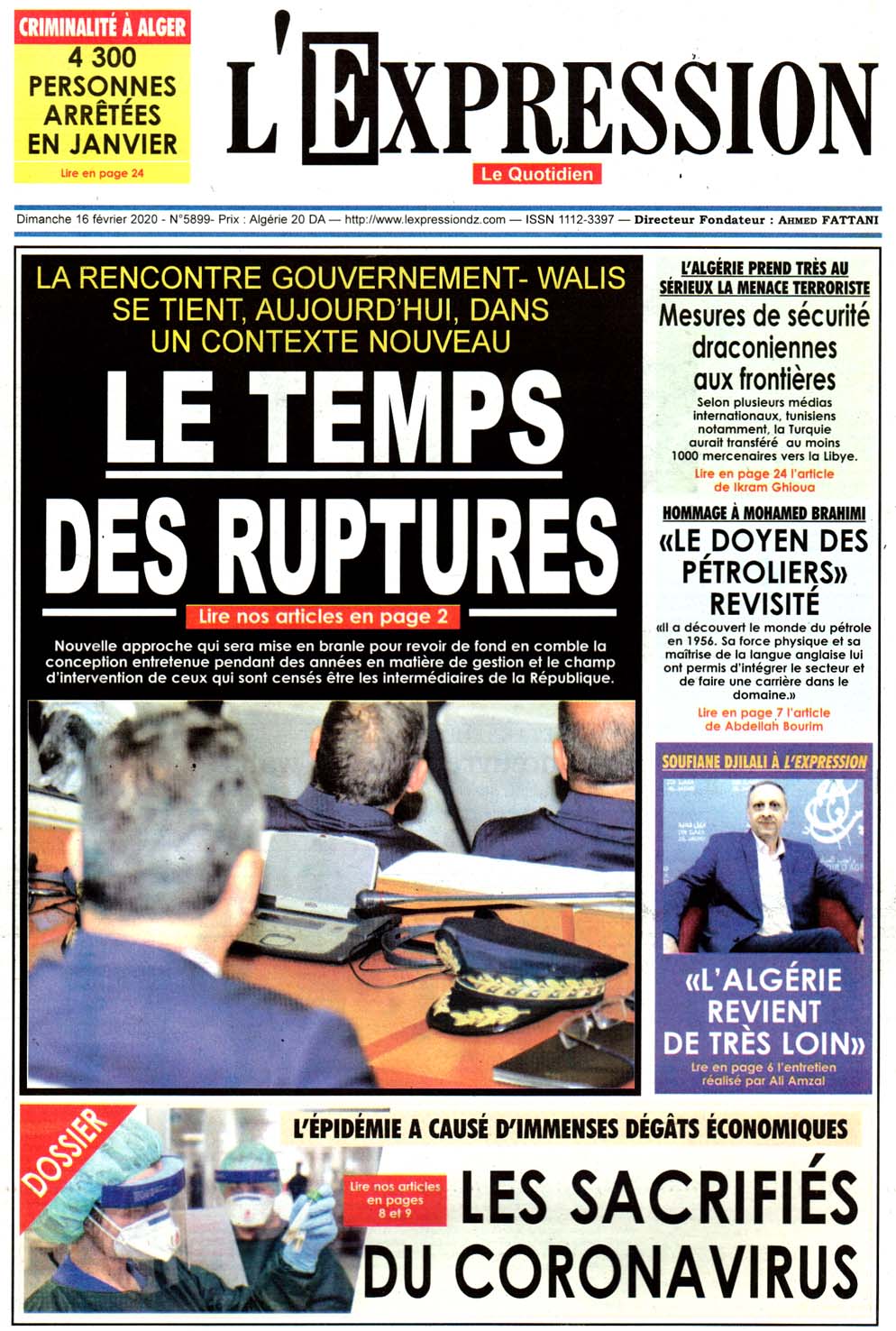 CRIMINALITÉ À ALGER
4 300 PERSONNES ARRÊTÉES EN JANVIER
Lire en page 24

L'EXPRESSION
Le Quotidien

Dimanche 16 février 2020 - N°5899- Prix : Algérie 20 DA — http://www.lexpressiondz.com — ISSN 1112-3397 — Directeur Fondateur : AHMED FATTANI

LA RENCONTRE GOUVERNEMENT- WALIS SE TIENT, AUJOURD'HUI, DANS UN CONTEXTE NOUVEAU

LE TEMPS DES RUPTURES

Lire nos articles en page 2

Nouvelle approche qui sera mise en branle pour revoir de fond en comble la conception entretenue pendant des années en matière de gestion et le champ d'intervention de ceux qui sont censés être les intermédiaires de la République.

L'ALGÉRIE PREND TRÈS AU SÉRIEUX LA MENACE TERRORISTE
Mesures de sécurité draconiennes aux frontières
Selon plusieurs médias internationaux, tunisiens notamment, la Turquie aurait transféré au moins 1000 mercenaires vers la Libye.
Lire en page 24 l'article de Ikram Ghioua

HOMMAGE À MOHAMED BRAHIMI
«LE DOYEN DES PÉTROLIERS» REVISITÉ
«Il a découvert le monde du pétrole en 1956. Sa force physique et sa maîtrise de la langue anglaise lui ont permis d'intégrer le secteur et de faire une carrière dans le domaine.»
Lire en page 7 l'article de Abdellah Bourim

SOUFIANE DJILALI À L'EXPRESSION
«L'ALGÉRIE REVIENT DE TRÈS LOIN»
Lre en page 6 l'entretien réalisé par Ali Amzal

DOSSIER
L'ÉPIDÉMIE A CAUSÉ D'IMMENSES DÉGÂTS ÉCONOMIQUES
Lire nos articles en pages 8 et 9
LES SACRIFIÉS DU CORONAVIRUS